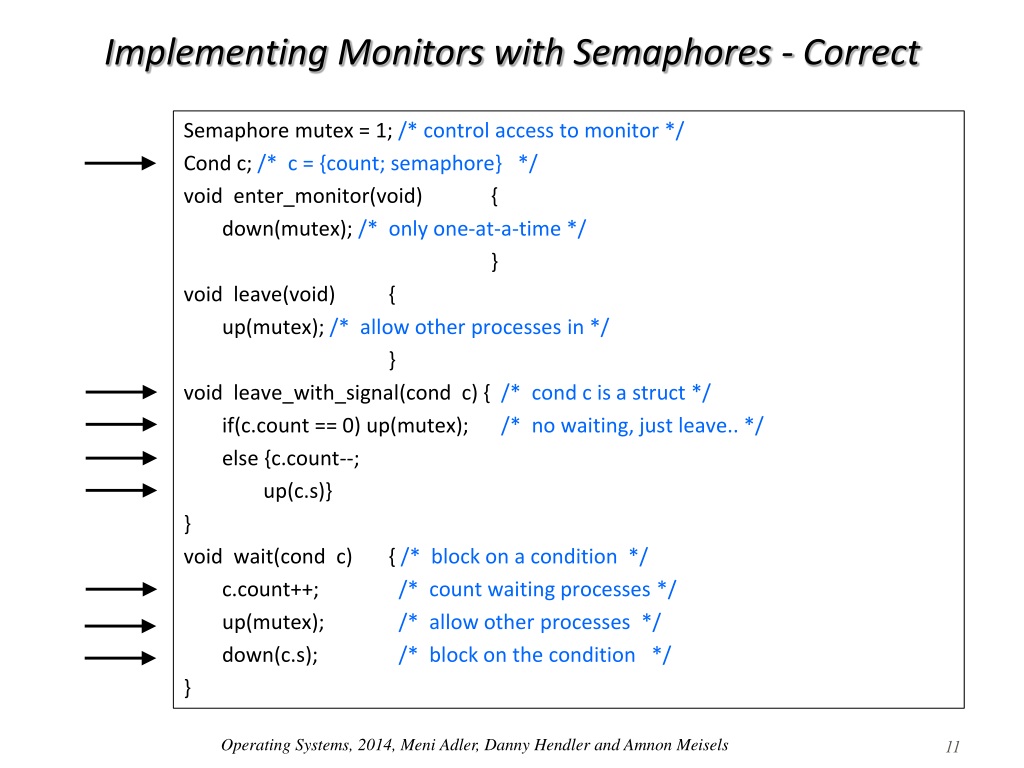 Implementing Monitors with Semaphores - Correct

Semaphore mutex = 1; /* control access to monitor */
Cond c; /* c = {count; semaphore} */
void enter_monitor(void) {
down(mutex); /* only one-at-a-time */
}
void leave(void) {
up(mutex); /* allow other processes in */
}
void leave_with_signal(cond c) { /* cond c is a struct */
if(c.count == 0) up(mutex); /* no waiting, just leave.. */
else {c.count--;
up(c.s)}
}
void wait(cond c) { /* block on a condition */
c.count++; /* count waiting processes */
up(mutex); /* allow other processes */
down(c.s); /* block on the condition */
}

Operating Systems, 2014, Meni Adler, Danny Hendler and Amnon Meisels

11